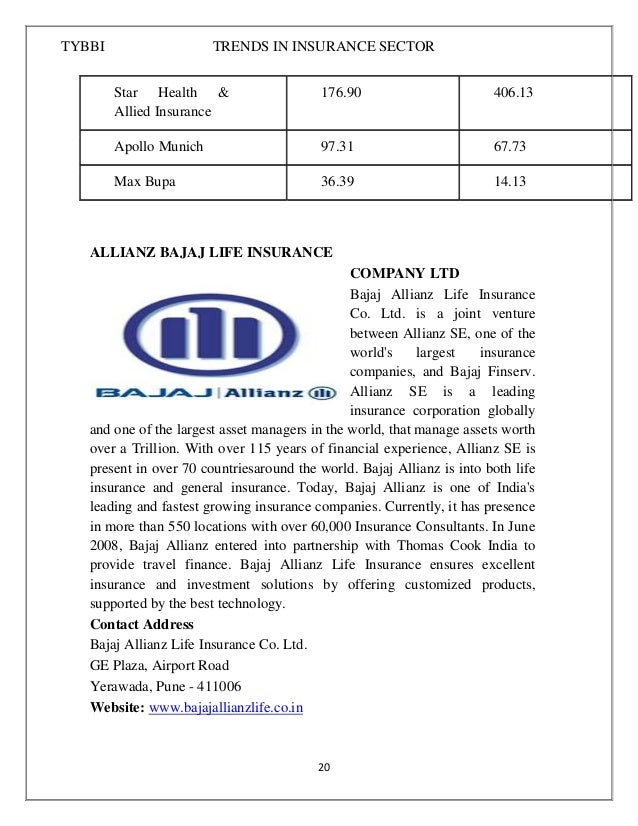 TYBBI TRENDS IN INSURANCE SECTOR

| Star Health & Allied Insurance | 176.90 | 406.13 |
|---|---|---|
| Apollo Munich | 97.31 | 67.73 |
| Max Bupa | 36.39 | 14.13 |

ALLIANZ BAJAJ LIFE INSURANCE COMPANY LTD

BAJAJ | Allianz

Bajaj Allianz Life Insurance Co. Ltd. is a joint venture between Allianz SE, one of the world's largest insurance companies, and Bajaj Finserv. Allianz SE is a leading insurance corporation globally and one of the largest asset managers in the world, that manage assets worth over a Trillion. With over 115 years of financial experience, Allianz SE is present in over 70 countriesaround the world. Bajaj Allianz is into both life insurance and general insurance. Today, Bajaj Allianz is one of India's leading and fastest growing insurance companies. Currently, it has presence in more than 550 locations with over 60,000 Insurance Consultants. In June 2008, Bajaj Allianz entered into partnership with Thomas Cook India to provide travel finance. Bajaj Allianz Life Insurance ensures excellent insurance and investment solutions by offering customized products, supported by the best technology.

Contact Address
Bajaj Allianz Life Insurance Co. Ltd.
GE Plaza, Airport Road
Yerawada, Pune - 411006
Website: www.bajajallianzlife.co.in

20